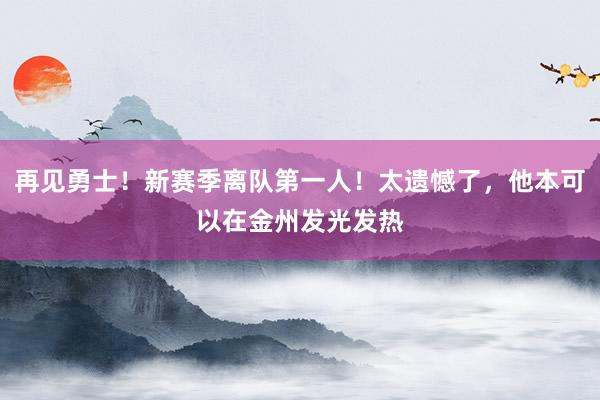 再见勇士！新赛季离队第一人！太遗憾了，他本可以在金州发光发热